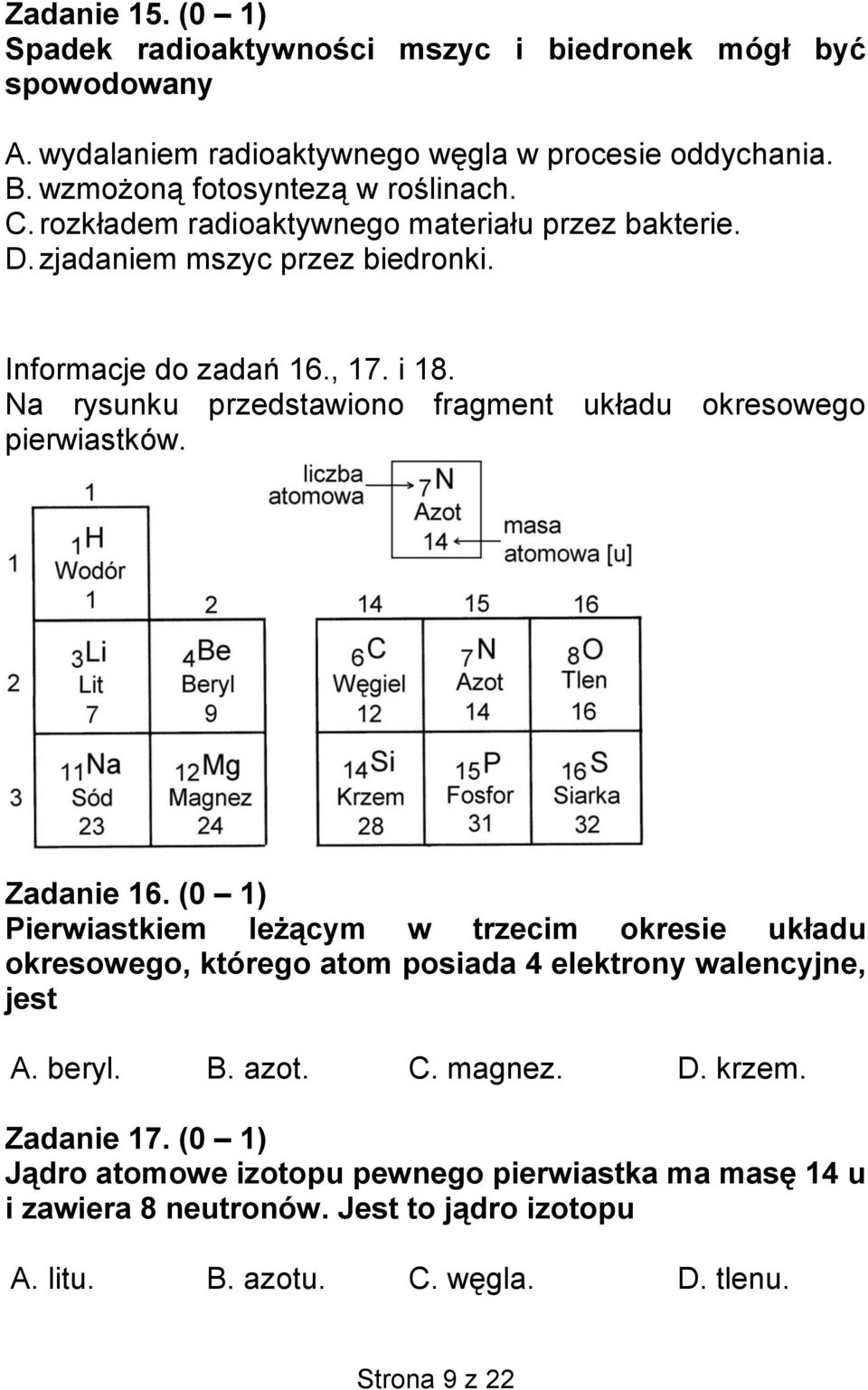 Zadanie 15. (0 – 1)
Spadek radioaktywności mszyc i biedronek mógł być spowodowany

A. wydalaniem radioaktywnego węgla w procesie oddychania.
B. wzmożoną fotosyntezą w roślinach.
C. rozkładem radioaktywnego materiału przez bakterie.
D. zjadaniem mszyc przez biedronki.

Informacje do zadań 16., 17. i 18.
Na rysunku przedstawiono fragment układu okresowego pierwiastków.

liczba atomowa → $_7$N Azot 14 ← masa atomowa [u]

| | 1 | 2 | 14 | 15 | 16 |
|---|---|---|---|---|---|
| 1 | $_1$H Wodór 1 | | | | |
| 2 | $_3$Li Lit 7 | $_4$Be Beryl 9 | $_6$C Węgiel 12 | $_7$N Azot 14 | $_8$O Tlen 16 |
| 3 | $_{11}$Na Sód 23 | $_{12}$Mg Magnez 24 | $_{14}$Si Krzem 28 | $_{15}$P Fosfor 31 | $_{16}$S Siarka 32 |

Zadanie 16. (0 – 1)
Pierwiastkiem leżącym w trzecim okresie układu okresowego, którego atom posiada 4 elektrony walencyjne, jest

A. beryl. B. azot. C. magnez. D. krzem.

Zadanie 17. (0 – 1)
Jądro atomowe izotopu pewnego pierwiastka ma masę 14 u i zawiera 8 neutronów. Jest to jądro izotopu

A. litu. B. azotu. C. węgla. D. tlenu.

Strona 9 z 22